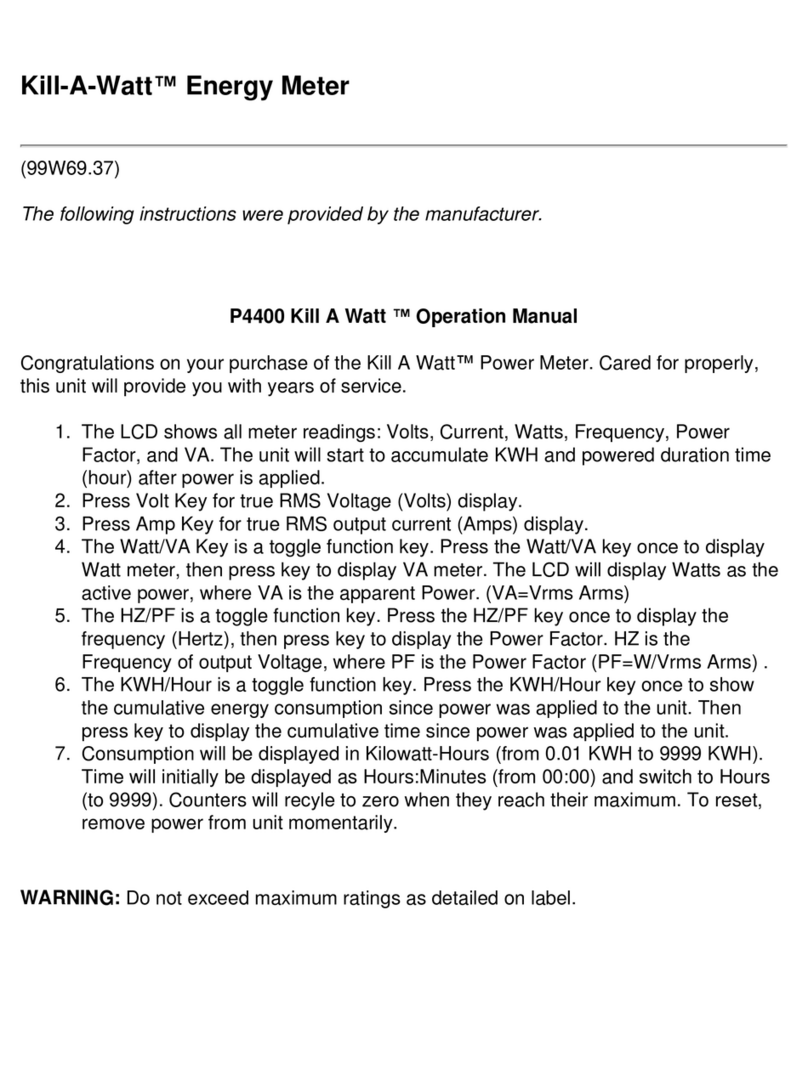 Kill-A-Watt™ Energy Meter

(99W69.37)

The following instructions were provided by the manufacturer.

P4400 Kill A Watt ™ Operation Manual

Congratulations on your purchase of the Kill A Watt™ Power Meter. Cared for properly, this unit will provide you with years of service.

1. The LCD shows all meter readings: Volts, Current, Watts, Frequency, Power Factor, and VA. The unit will start to accumulate KWH and powered duration time (hour) after power is applied.
2. Press Volt Key for true RMS Voltage (Volts) display.
3. Press Amp Key for true RMS output current (Amps) display.
4. The Watt/VA Key is a toggle function key. Press the Watt/VA key once to display Watt meter, then press key to display VA meter. The LCD will display Watts as the active power, where VA is the apparent Power. (VA=Vrms Arms)
5. The HZ/PF is a toggle function key. Press the HZ/PF key once to display the frequency (Hertz), then press key to display the Power Factor. HZ is the Frequency of output Voltage, where PF is the Power Factor (PF=W/Vrms Arms) .
6. The KWH/Hour is a toggle function key. Press the KWH/Hour key once to show the cumulative energy consumption since power was applied to the unit. Then press key to display the cumulative time since power was applied to the unit.
7. Consumption will be displayed in Kilowatt-Hours (from 0.01 KWH to 9999 KWH). Time will initially be displayed as Hours:Minutes (from 00:00) and switch to Hours (to 9999). Counters will recyle to zero when they reach their maximum. To reset, remove power from unit momentarily.

WARNING: Do not exceed maximum ratings as detailed on label.